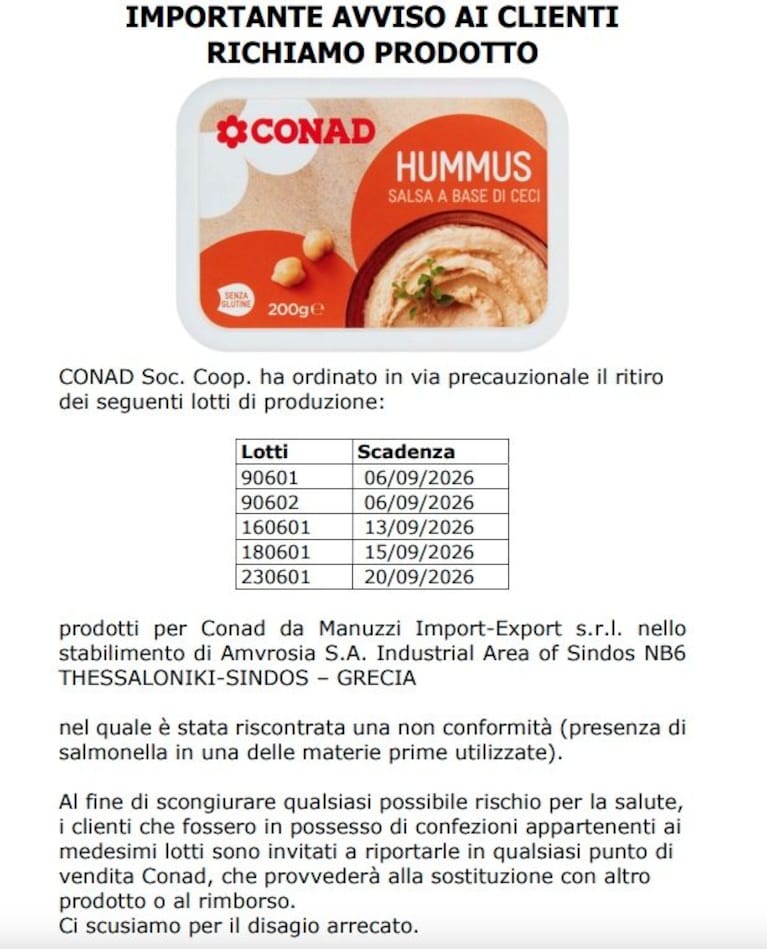 IMPORTANTE AVVISO AI CLIENTI
RICHIAMO PRODOTTO

CONAD

HUMMUS
SALSA A BASE DI CECI

SENZA GLUTINE

200g℮

CONAD Soc. Coop. ha ordinato in via precauzionale il ritiro dei seguenti lotti di produzione:

| Lotti | Scadenza |
|---|---|
| 90601 | 06/09/2026 |
| 90602 | 06/09/2026 |
| 160601 | 13/09/2026 |
| 180601 | 15/09/2026 |
| 230601 | 20/09/2026 |

prodotti per Conad da Manuzzi Import-Export s.r.l. nello stabilimento di Amvrosia S.A. Industrial Area of Sindos NB6 THESSALONIKI-SINDOS – GRECIA

nel quale è stata riscontrata una non conformità (presenza di salmonella in una delle materie prime utilizzate).

Al fine di scongiurare qualsiasi possibile rischio per la salute, i clienti che fossero in possesso di confezioni appartenenti ai medesimi lotti sono invitati a riportarle in qualsiasi punto di vendita Conad, che provvederà alla sostituzione con altro prodotto o al rimborso.
Ci scusiamo per il disagio arrecato.